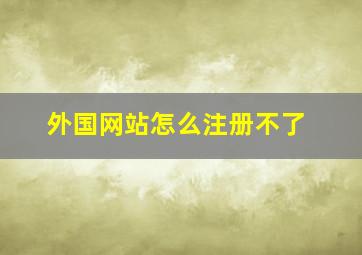 外国网站怎么注册不了